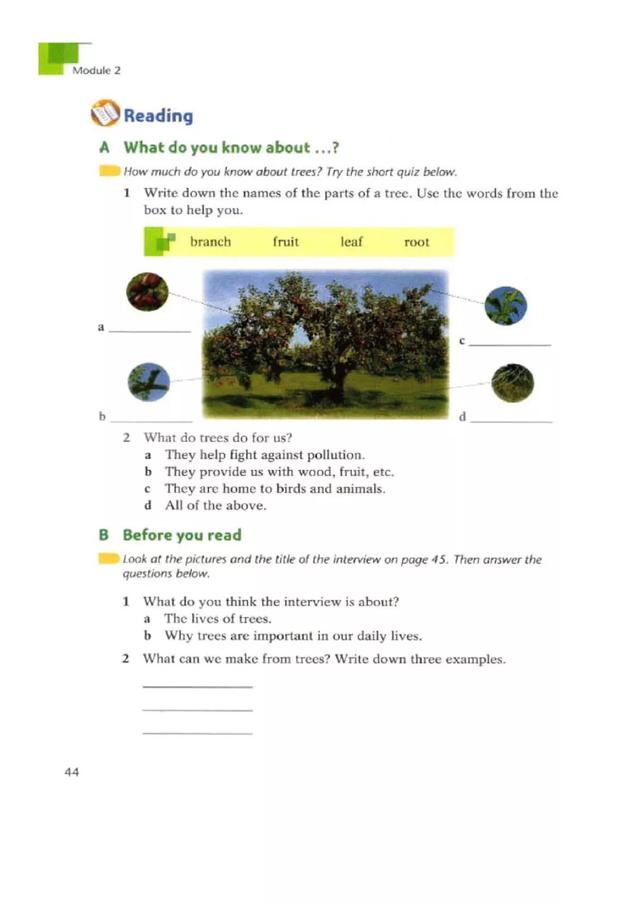 Module 2

Reading

A What do you know about ...?

How much do you know about trees? Try the short quiz below.

1 Write down the names of the parts of a tree. Use the words from the box to help you.

branch fruit leaf root

a ____________

b ____________

c ____________

d ____________

2 What do trees do for us?
a They help fight against pollution.
b They provide us with wood, fruit, etc.
c They are home to birds and animals.
d All of the above.

B Before you read

Look at the pictures and the title of the interview on page 45. Then answer the questions below.

1 What do you think the interview is about?
a The lives of trees.
b Why trees are important in our daily lives.

2 What can we make from trees? Write down three examples.

____________

____________

____________

44